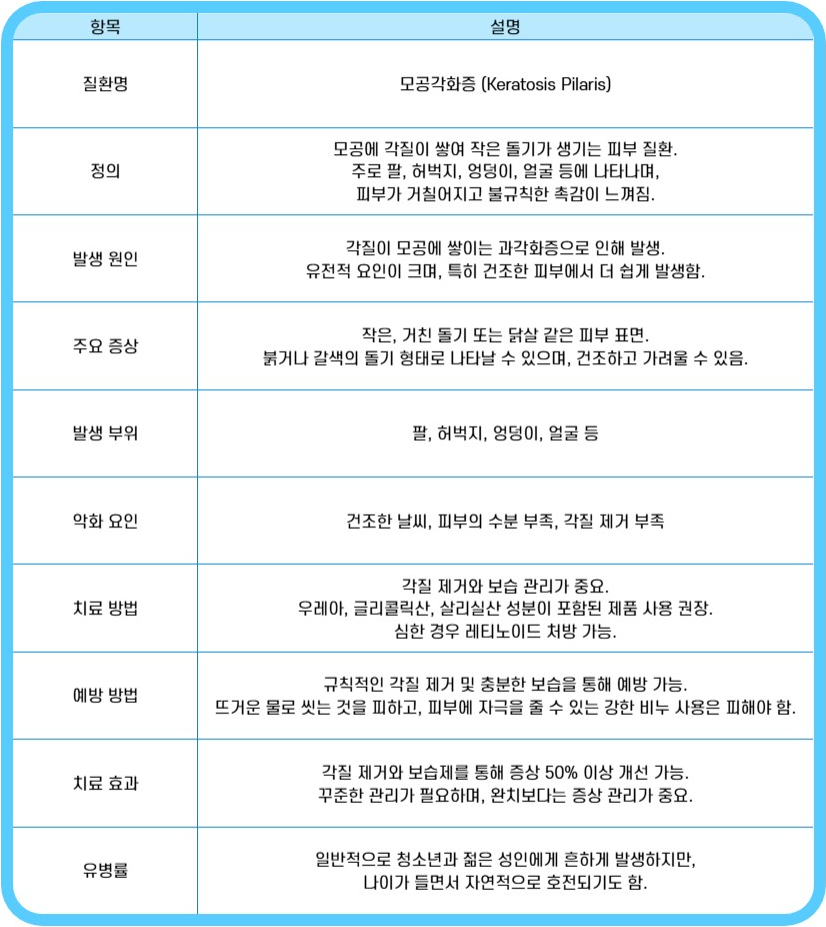 | 항목 | 설명 |
|---|---|
| 질환명 | 모공각화증 (Keratosis Pilaris) |
| 정의 | 모공에 각질이 쌓여 작은 돌기가 생기는 피부 질환. 주로 팔, 허벅지, 엉덩이, 얼굴 등에 나타나며, 피부가 거칠어지고 불규칙한 촉감이 느껴짐. |
| 발생 원인 | 각질이 모공에 쌓이는 과각화증으로 인해 발생. 유전적 요인이 크며, 특히 건조한 피부에서 더 쉽게 발생함. |
| 주요 증상 | 작은, 거친 돌기 또는 닭살 같은 피부 표면. 붉거나 갈색의 돌기 형태로 나타날 수 있으며, 건조하고 가려울 수 있음. |
| 발생 부위 | 팔, 허벅지, 엉덩이, 얼굴 등 |
| 악화 요인 | 건조한 날씨, 피부의 수분 부족, 각질 제거 부족 |
| 치료 방법 | 각질 제거와 보습 관리가 중요. 우레아, 글리콜릭산, 살리실산 성분이 포함된 제품 사용 권장. 심한 경우 레티노이드 처방 가능. |
| 예방 방법 | 규칙적인 각질 제거 및 충분한 보습을 통해 예방 가능. 뜨거운 물로 씻는 것을 피하고, 피부에 자극을 줄 수 있는 강한 비누 사용은 피해야 함. |
| 치료 효과 | 각질 제거와 보습제를 통해 증상 50% 이상 개선 가능. 꾸준한 관리가 필요하며, 완치보다는 증상 관리가 중요. |
| 유병률 | 일반적으로 청소년과 젊은 성인에게 흔하게 발생하지만, 나이가 들면서 자연적으로 호전되기도 함. |